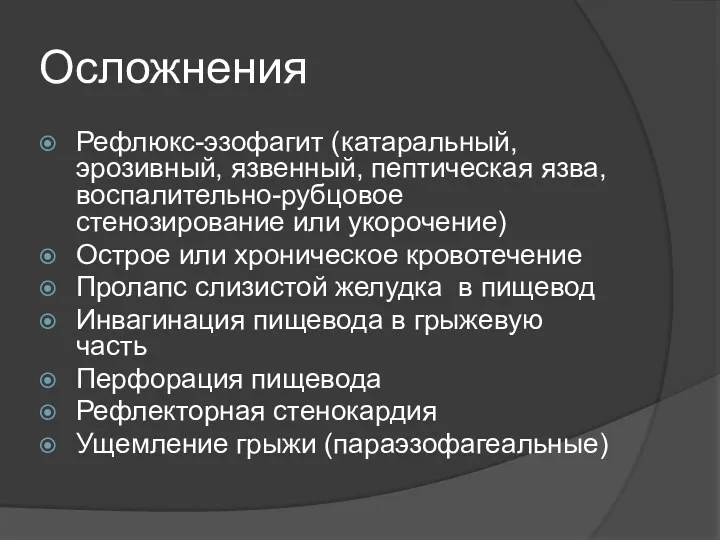 Осложнения

Рефлюкс-эзофагит (катаральный, эрозивный, язвенный, пептическая язва, воспалительно-рубцовое стенозирование или укорочение)
Острое или хроническое кровотечение
Пролапс слизистой желудка в пищевод
Инвагинация пищевода в грыжевую часть
Перфорация пищевода
Рефлекторная стенокардия
Ущемление грыжи (параэзофагеальные)